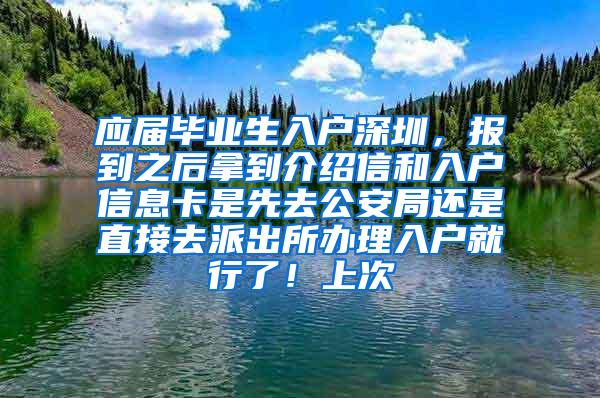 应届毕业生入户深圳，报到之后拿到介绍信和入户信息卡是先去公安局还是直接去派出所办理入户就行了！上次